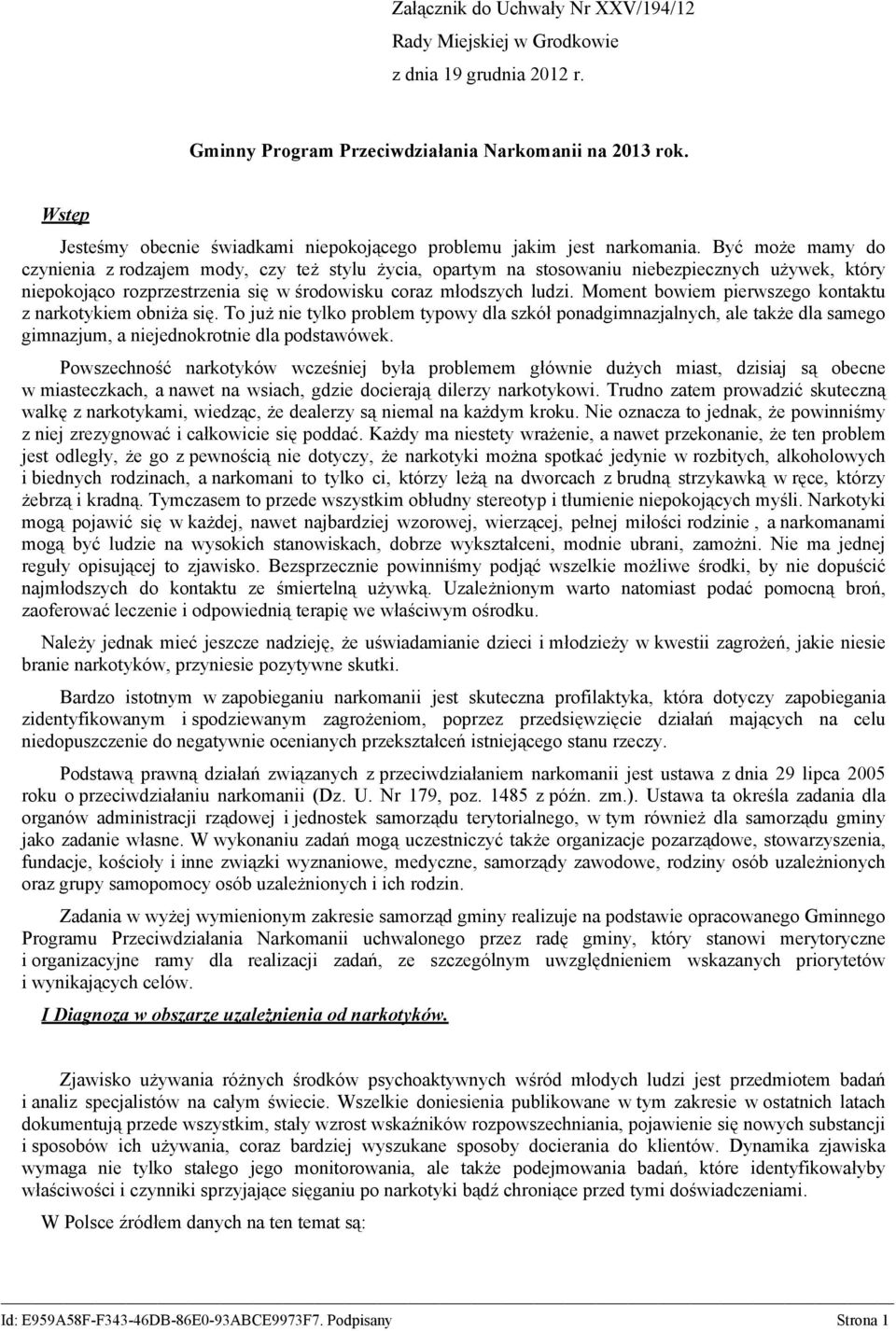 Załącznik do Uchwały Nr XXV/194/12
Rady Miejskiej w Grodkowie
z dnia 19 grudnia 2012 r.

Gminny Program Przeciwdziałania Narkomanii na 2013 rok.

Wstęp

Jesteśmy obecnie świadkami niepokojącego problemu jakim jest narkomania. Być może mamy do czynienia z rodzajem mody, czy też stylu życia, opartym na stosowaniu niebezpiecznych używek, który niepokojąco rozprzestrzenia się w środowisku coraz młodszych ludzi. Moment bowiem pierwszego kontaktu z narkotykiem obniża się. To już nie tylko problem typowy dla szkół ponadgimnazjalnych, ale także dla samego gimnazjum, a niejednokrotnie dla podstawówek.

Powszechność narkotyków wcześniej była problemem głównie dużych miast, dzisiaj są obecne w miasteczkach, a nawet na wsiach, gdzie docierają dilerzy narkotykowi. Trudno zatem prowadzić skuteczną walkę z narkotykami, wiedząc, że dealerzy są niemal na każdym kroku. Nie oznacza to jednak, że powinniśmy z niej zrezygnować i całkowicie się poddać. Każdy ma niestety wrażenie, a nawet przekonanie, że ten problem jest odległy, że go z pewnością nie dotyczy, że narkotyki można spotkać jedynie w rozbitych, alkoholowych i biednych rodzinach, a narkomani to tylko ci, którzy leżą na dworcach z brudną strzykawką w ręce, którzy żebrzą i kradną. Tymczasem to przede wszystkim obłudny stereotyp i tłumienie niepokojących myśli. Narkotyki mogą pojawić się w każdej, nawet najbardziej wzorowej, wierzącej, pełnej miłości rodzinie , a narkomanami mogą być ludzie na wysokich stanowiskach, dobrze wykształceni, modnie ubrani, zamożni. Nie ma jednej reguły opisującej to zjawisko. Bezsprzecznie powinniśmy podjąć wszelkie możliwe środki, by nie dopuścić najmłodszych do kontaktu ze śmiertelną używką. Uzależnionym warto natomiast podać pomocną broń, zaoferować leczenie i odpowiednią terapię we właściwym ośrodku.

Należy jednak mieć jeszcze nadzieję, że uświadamianie dzieci i młodzieży w kwestii zagrożeń, jakie niesie branie narkotyków, przyniesie pozytywne skutki.

Bardzo istotnym w zapobieganiu narkomanii jest skuteczna profilaktyka, która dotyczy zapobiegania zidentyfikowanym i spodziewanym zagrożeniom, poprzez przedsięwzięcie działań mających na celu niedopuszczenie do negatywnie ocenianych przekształceń istniejącego stanu rzeczy.

Podstawą prawną działań związanych z przeciwdziałaniem narkomanii jest ustawa z dnia 29 lipca 2005 roku o przeciwdziałaniu narkomanii (Dz. U. Nr 179, poz. 1485 z późn. zm.). Ustawa ta określa zadania dla organów administracji rządowej i jednostek samorządu terytorialnego, w tym również dla samorządu gminy jako zadanie własne. W wykonaniu zadań mogą uczestniczyć także organizacje pozarządowe, stowarzyszenia, fundacje, kościoły i inne związki wyznaniowe, medyczne, samorządy zawodowe, rodziny osób uzależnionych oraz grupy samopomocy osób uzależnionych i ich rodzin.

Zadania w wyżej wymienionym zakresie samorząd gminy realizuje na podstawie opracowanego Gminnego Programu Przeciwdziałania Narkomanii uchwalonego przez radę gminy, który stanowi merytoryczne i organizacyjne ramy dla realizacji zadań, ze szczególnym uwzględnieniem wskazanych priorytetów i wynikających celów.

I Diagnoza w obszarze uzależnienia od narkotyków.

Zjawisko używania różnych środków psychoaktywnych wśród młodych ludzi jest przedmiotem badań i analiz specjalistów na całym świecie. Wszelkie doniesienia publikowane w tym zakresie w ostatnich latach dokumentują przede wszystkim, stały wzrost wskaźników rozpowszechniania, pojawienie się nowych substancji i sposobów ich używania, coraz bardziej wyszukane sposoby docierania do klientów. Dynamika zjawiska wymaga nie tylko stałego jego monitorowania, ale także podejmowania badań, które identyfikowałyby właściwości i czynniki sprzyjające sięganiu po narkotyki bądź chroniące przed tymi doświadczeniami.

W Polsce źródłem danych na ten temat są:

Id: E959A58F-F343-46DB-86E0-93ABCE9973F7. Podpisany Strona 1